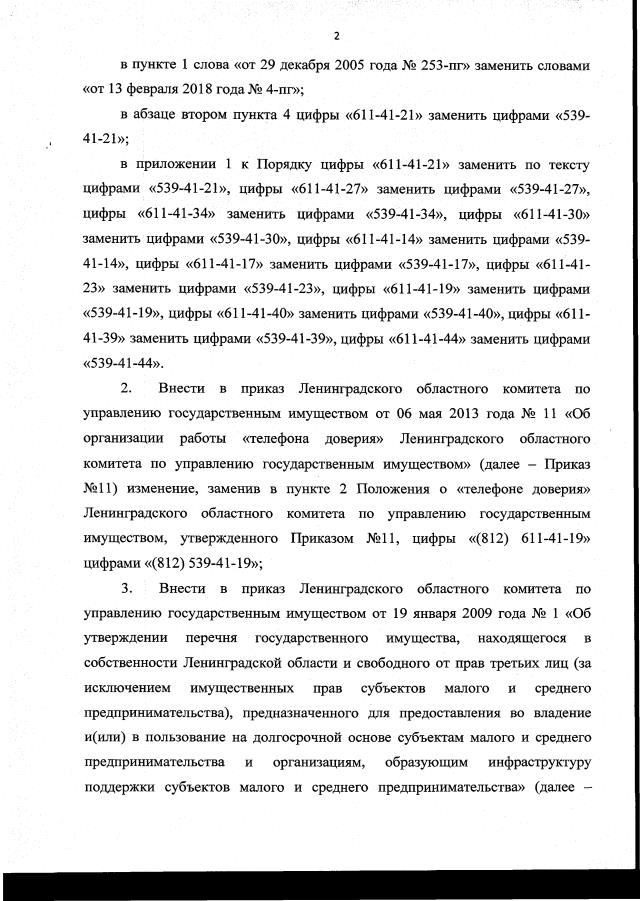 2

в пункте 1 слова «от 29 декабря 2005 года № 253-пг» заменить словами «от 13 февраля 2018 года № 4-пг»;

в абзаце втором пункта 4 цифры «611-41-21» заменить цифрами «539-41-21»;

в приложении 1 к Порядку цифры «611-41-21» заменить по тексту цифрами «539-41-21», цифры «611-41-27» заменить цифрами «539-41-27», цифры «611-41-34» заменить цифрами «539-41-34», цифры «611-41-30» заменить цифрами «539-41-30», цифры «611-41-14» заменить цифрами «539-41-14», цифры «611-41-17» заменить цифрами «539-41-17», цифры «611-41-23» заменить цифрами «539-41-23», цифры «611-41-19» заменить цифрами «539-41-19», цифры «611-41-40» заменить цифрами «539-41-40», цифры «611-41-39» заменить цифрами «539-41-39», цифры «611-41-44» заменить цифрами «539-41-44».

2. Внести в приказ Ленинградского областного комитета по управлению государственным имуществом от 06 мая 2013 года № 11 «Об организации работы «телефона доверия» Ленинградского областного комитета по управлению государственным имуществом» (далее – Приказ №11) изменение, заменив в пункте 2 Положения о «телефоне доверия» Ленинградского областного комитета по управлению государственным имуществом, утвержденного Приказом №11, цифры «(812) 611-41-19» цифрами «(812) 539-41-19»;

3. Внести в приказ Ленинградского областного комитета по управлению государственным имуществом от 19 января 2009 года № 1 «Об утверждении перечня государственного имущества, находящегося в собственности Ленинградской области и свободного от прав третьих лиц (за исключением имущественных прав субъектов малого и среднего предпринимательства), предназначенного для предоставления во владение и(или) в пользование на долгосрочной основе субъектам малого и среднего предпринимательства и организациям, образующим инфраструктуру поддержки субъектов малого и среднего предпринимательства» (далее –